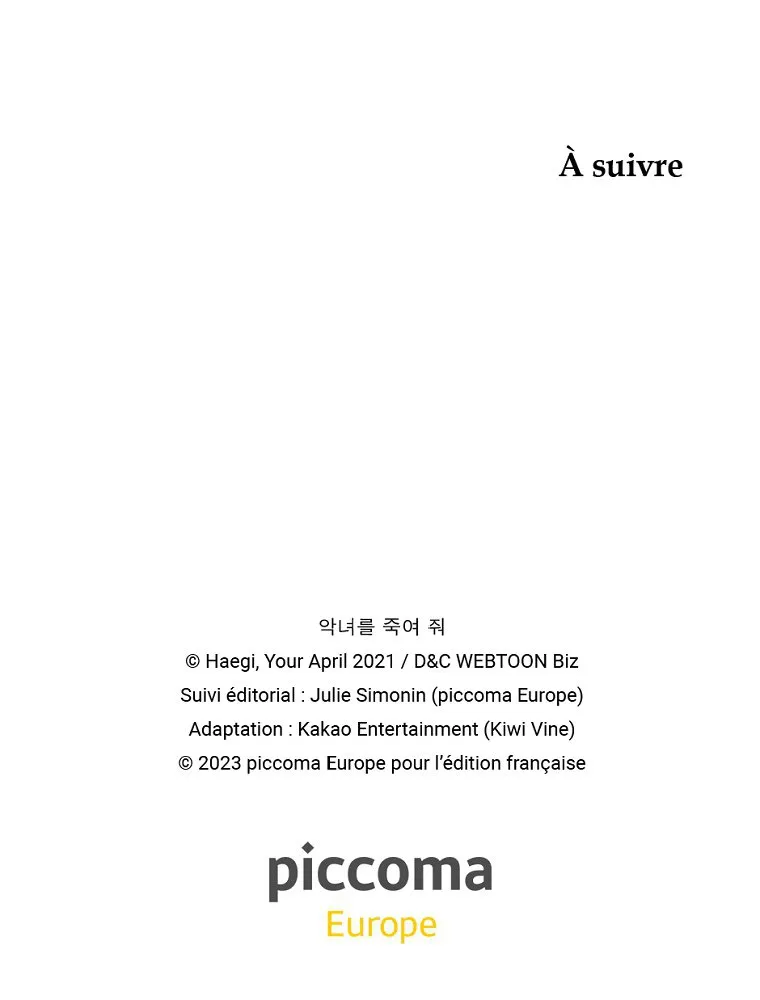 À suivre

악녀를 죽여 줘
© Haegi, Your April 2021 / D&C WEBTOON Biz
Suivi éditorial : Julie Simonin (piccoma Europe)
Adaptation : Kakao Entertainment (Kiwi Vine)
© 2023 piccoma Europe pour l'édition française

piccoma
Europe